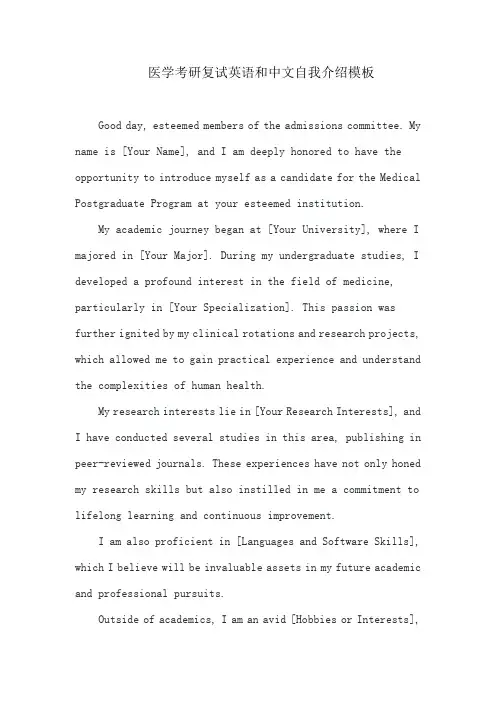 医学考研复试英语和中文自我介绍模板

Good day, esteemed members of the admissions committee. My name is [Your Name], and I am deeply honored to have the opportunity to introduce myself as a candidate for the Medical Postgraduate Program at your esteemed institution.

My academic journey began at [Your University], where I majored in [Your Major]. During my undergraduate studies, I developed a profound interest in the field of medicine, particularly in [Your Specialization]. This passion was further ignited by my clinical rotations and research projects, which allowed me to gain practical experience and understand the complexities of human health.

My research interests lie in [Your Research Interests], and I have conducted several studies in this area, publishing in peer-reviewed journals. These experiences have not only honed my research skills but also instilled in me a commitment to lifelong learning and continuous improvement.

I am also proficient in [Languages and Software Skills], which I believe will be invaluable assets in my future academic and professional pursuits.

Outside of academics, I am an avid [Hobbies or Interests],